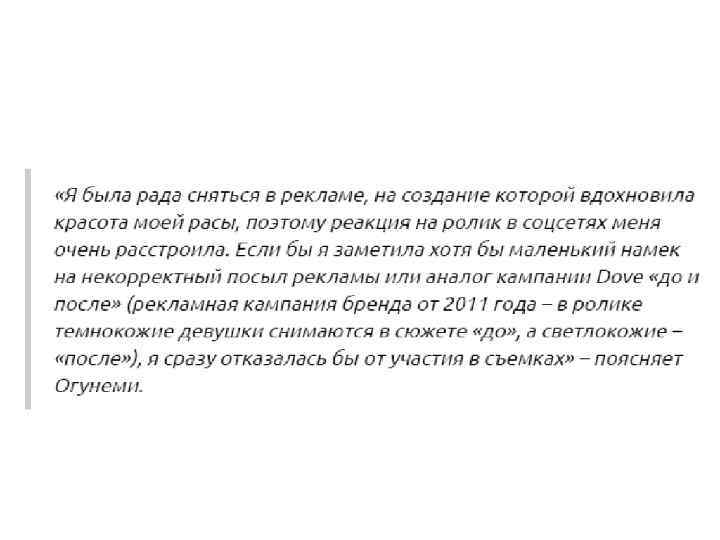 «Я была рада сняться в рекламе, на создание которой вдохновила красота моей расы, поэтому реакция на ролик в соцсетях меня очень расстроила. Если бы я заметила хотя бы маленький намек на некорректный посыл рекламы или аналог кампании Dove «до и после» (рекламная кампания бренда от 2011 года – в ролике темнокожие девушки снимаются в сюжете «до», а светлокожие – «после»), я сразу отказалась бы от участия в съемках» – поясняет Огунеми.